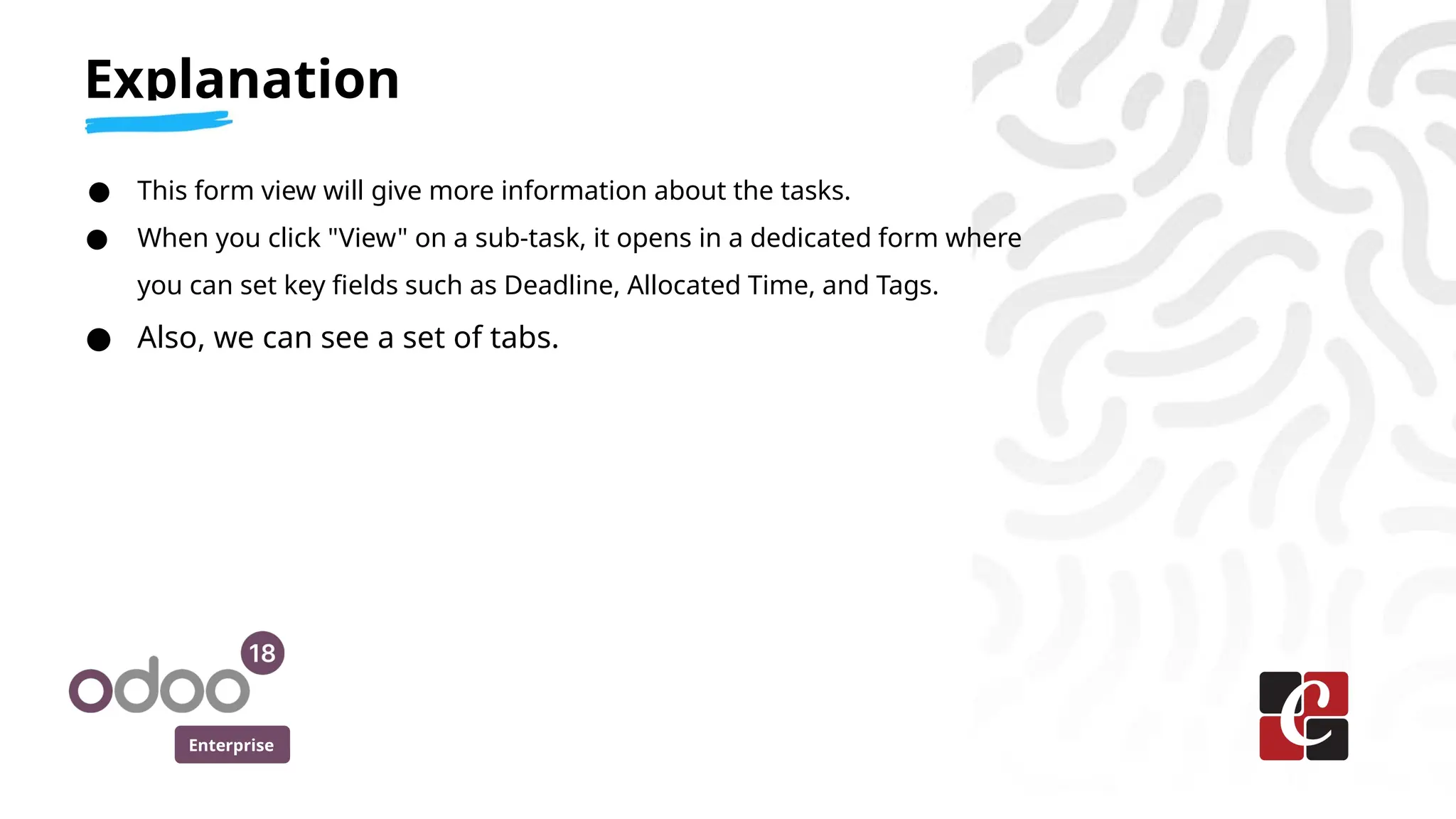 Explanation

• This form view will give more information about the tasks.
• When you click "View" on a sub-task, it opens in a dedicated form where you can set key fields such as Deadline, Allocated Time, and Tags.
• Also, we can see a set of tabs.

odoo 18
Enterprise